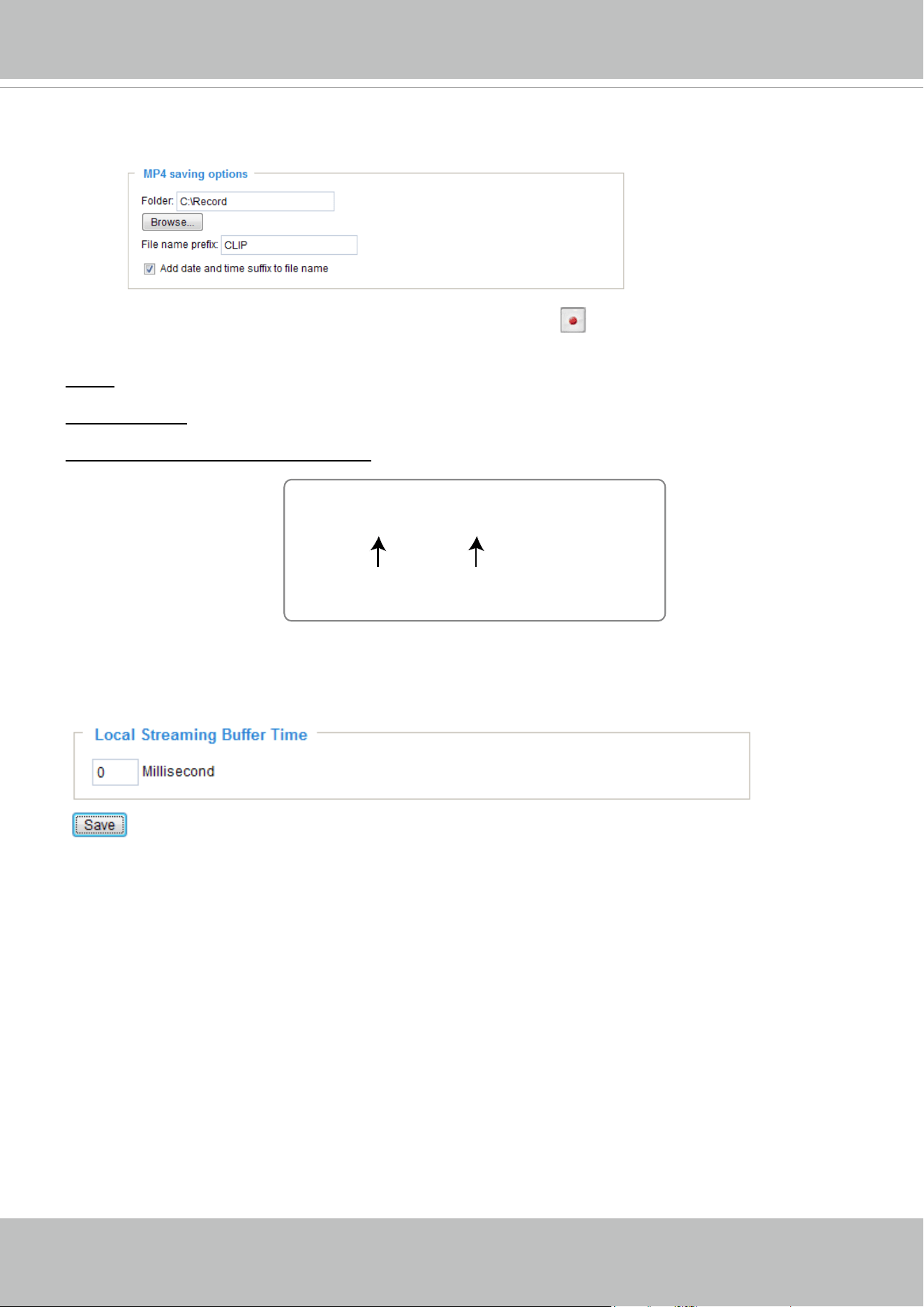 MP4 saving options

Folder: C:\Record

Browse...

File name prefix: CLIP

Add date and time suffix to file name

Local Streaming Buffer Time

0 Millisecond

Save